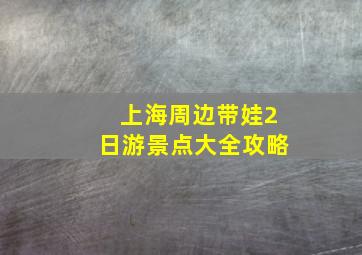 上海周边带娃2日游景点大全攻略